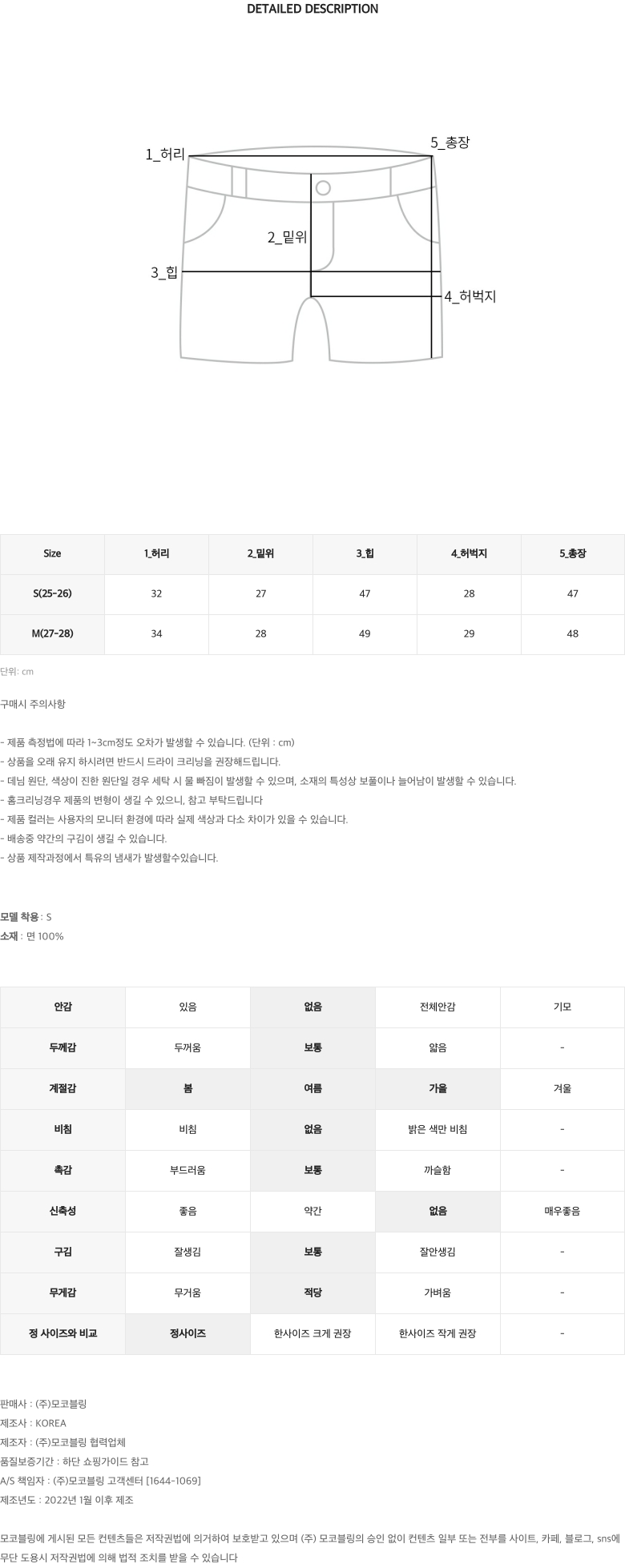 DETAILED DESCRIPTION

1_허리
5_총장
2_밑위
3_힙
4_허벅지

| Size | 1_허리 | 2_밑위 | 3_힙 | 4_허벅지 | 5_총장 |
|---|---|---|---|---|---|
| S(25-26) | 32 | 27 | 47 | 28 | 47 |
| M(27-28) | 34 | 28 | 49 | 29 | 48 |

단위: cm

구매시 주의사항

- 제품 측정법에 따라 1~3cm정도 오차가 발생할 수 있습니다. (단위 : cm)
- 상품을 오래 유지 하시려면 반드시 드라이 크리닝을 권장해드립니다.
- 데님 원단, 색상이 진한 원단일 경우 세탁 시 물 빠짐이 발생할 수 있으며, 소재의 특성상 보풀이나 늘어남이 발생할 수 있습니다.
- 홈크리닝경우 제품의 변형이 생길 수 있으니, 참고 부탁드립니다
- 제품 컬러는 사용자의 모니터 환경에 따라 실제 색상과 다소 차이가 있을 수 있습니다.
- 배송중 약간의 구김이 생길 수 있습니다.
- 상품 제작과정에서 특유의 냄새가 발생할수있습니다.

모델 착용 : S
소재 : 면 100%

| 안감 | 있음 | 없음 | 전체안감 | 기모 |
|---|---|---|---|---|
| 두께감 | 두꺼움 | 보통 | 얇음 | - |
| 계절감 | 봄 | 여름 | 가을 | 겨울 |
| 비침 | 비침 | 없음 | 밝은 색만 비침 | - |
| 촉감 | 부드러움 | 보통 | 까슬함 | - |
| 신축성 | 좋음 | 약간 | 없음 | 매우좋음 |
| 구김 | 잘생김 | 보통 | 잘안생김 | - |
| 무게감 | 무거움 | 적당 | 가벼움 | - |
| 정 사이즈와 비교 | 정사이즈 | 한사이즈 크게 권장 | 한사이즈 작게 권장 | - |

판매사 : (주)모코블링
제조사 : KOREA
제조자 : (주)모코블링 협력업체
품질보증기간 : 하단 쇼핑가이드 참고
A/S 책임자 : (주)모코블링 고객센터 [1644-1069]
제조년도 : 2022년 1월 이후 제조

모코블링에 게시된 모든 컨텐츠들은 저작권법에 의거하여 보호받고 있으며 (주) 모코블링의 승인 없이 컨텐츠 일부 또는 전부를 사이트, 카페, 블로그, sns에 무단 도용시 저작권법에 의해 법적 조치를 받을 수 있습니다